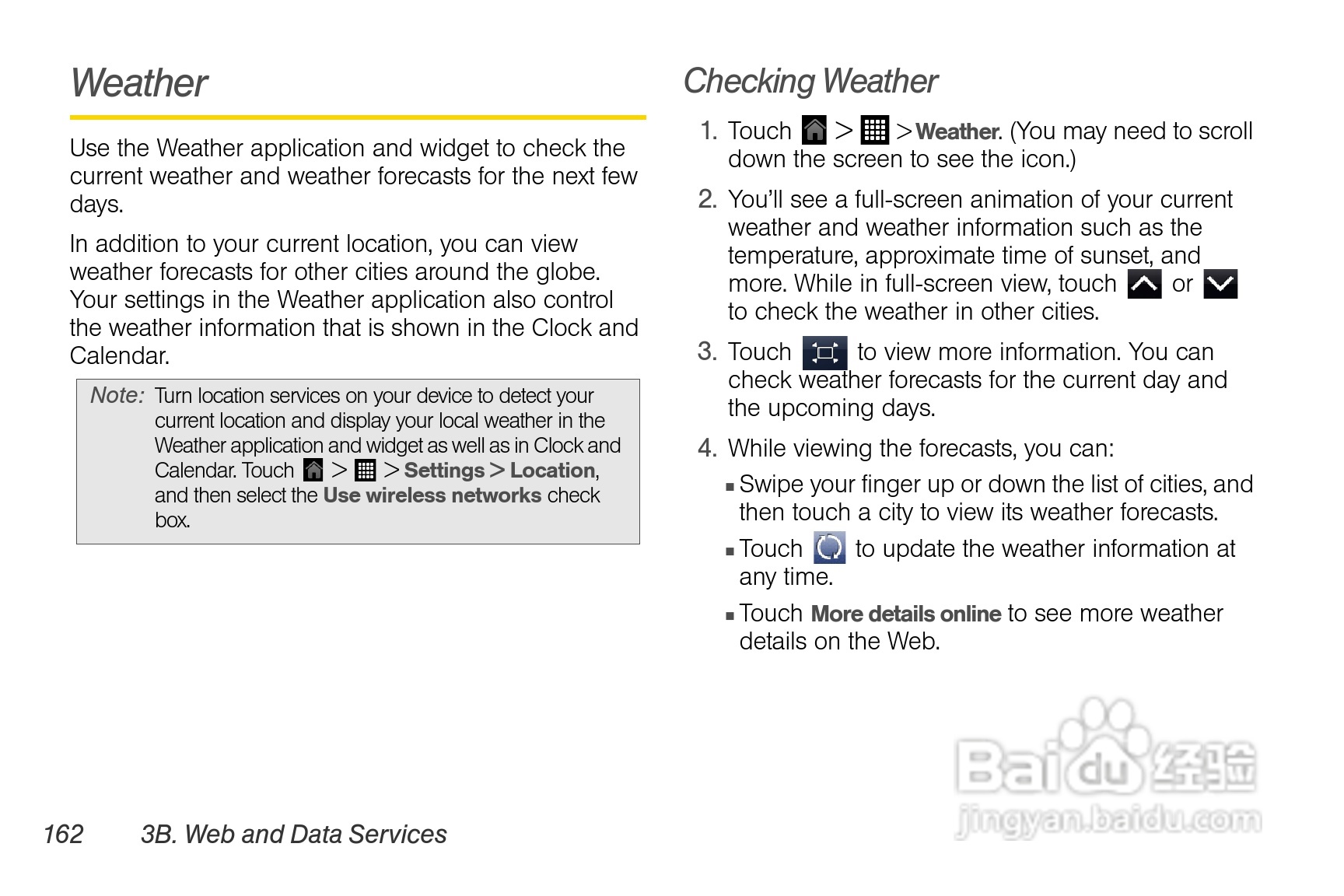 Weather

Use the Weather application and widget to check the current weather and weather forecasts for the next few days.

In addition to your current location, you can view weather forecasts for other cities around the globe. Your settings in the Weather application also control the weather information that is shown in the Clock and Calendar.

Note: Turn location services on your device to detect your current location and display your local weather in the Weather application and widget as well as in Clock and Calendar. Touch > > Settings > Location, and then select the Use wireless networks check box.

Checking Weather

1. Touch > > Weather. (You may need to scroll down the screen to see the icon.)

2. You'll see a full-screen animation of your current weather and weather information such as the temperature, approximate time of sunset, and more. While in full-screen view, touch or to check the weather in other cities.

3. Touch to view more information. You can check weather forecasts for the current day and the upcoming days.

4. While viewing the forecasts, you can:

▪ Swipe your finger up or down the list of cities, and then touch a city to view its weather forecasts.

▪ Touch to update the weather information at any time.

▪ Touch More details online to see more weather details on the Web.

162 3B. Web and Data Services

Baidu 经验
jingyan.baidu.com